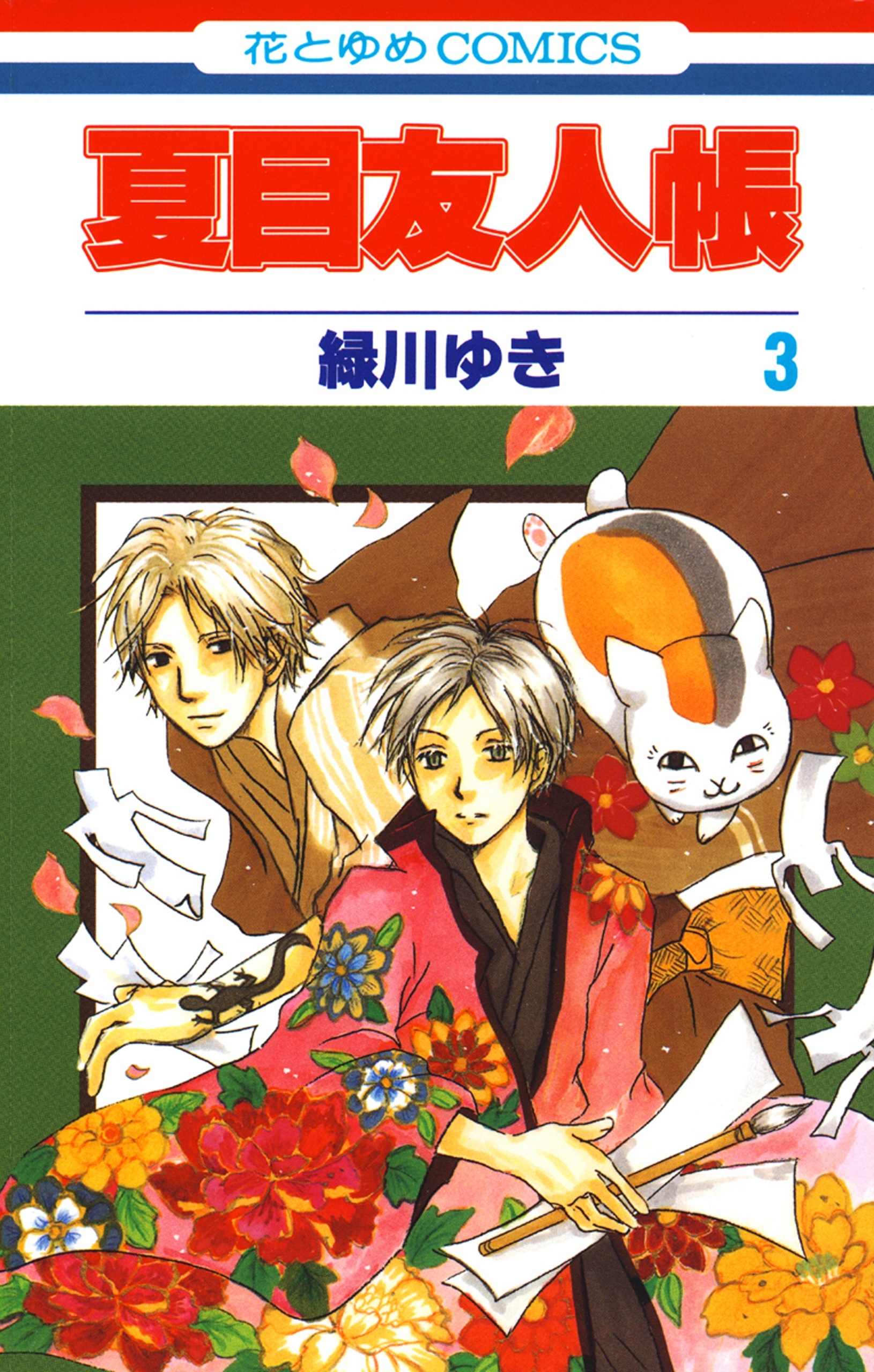 花とゆめCOMICS

夏目友人帳

緑川ゆき

3